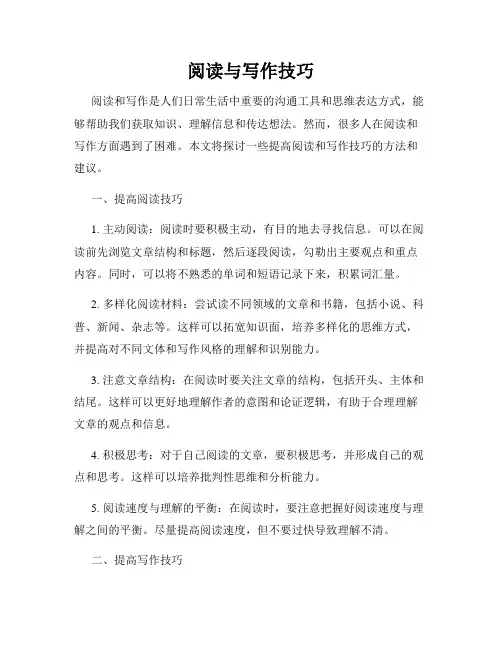 阅读与写作技巧

阅读和写作是人们日常生活中重要的沟通工具和思维表达方式，能够帮助我们获取知识、理解信息和传达想法。然而，很多人在阅读和写作方面遇到了困难。本文将探讨一些提高阅读和写作技巧的方法和建议。

一、提高阅读技巧

1. 主动阅读：阅读时要积极主动，有目的地去寻找信息。可以在阅读前先浏览文章结构和标题，然后逐段阅读，勾勒出主要观点和重点内容。同时，可以将不熟悉的单词和短语记录下来，积累词汇量。

2. 多样化阅读材料：尝试读不同领域的文章和书籍，包括小说、科普、新闻、杂志等。这样可以拓宽知识面，培养多样化的思维方式，并提高对不同文体和写作风格的理解和识别能力。

3. 注意文章结构：在阅读时要关注文章的结构，包括开头、主体和结尾。这样可以更好地理解作者的意图和论证逻辑，有助于合理理解文章的观点和信息。

4. 积极思考：对于自己阅读的文章，要积极思考，并形成自己的观点和思考。这样可以培养批判性思维和分析能力。

5. 阅读速度与理解的平衡：在阅读时，要注意把握好阅读速度与理解之间的平衡。尽量提高阅读速度，但不要过快导致理解不清。

二、提高写作技巧